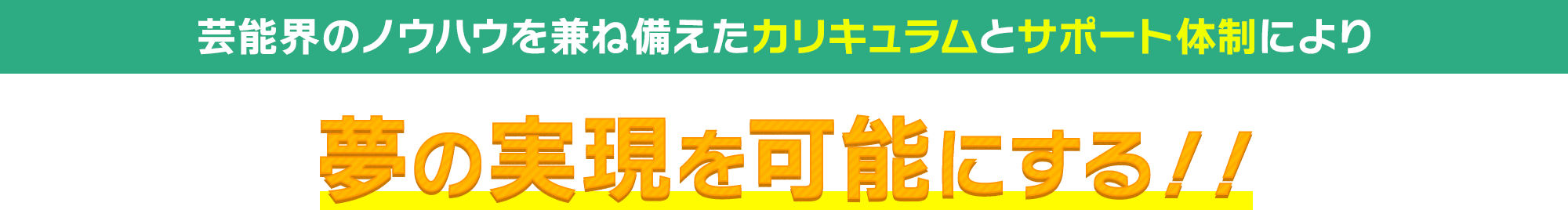 芸能界のノウハウを兼ね備えたカリキュラムとサポート体制により

夢の実現を可能にする！！